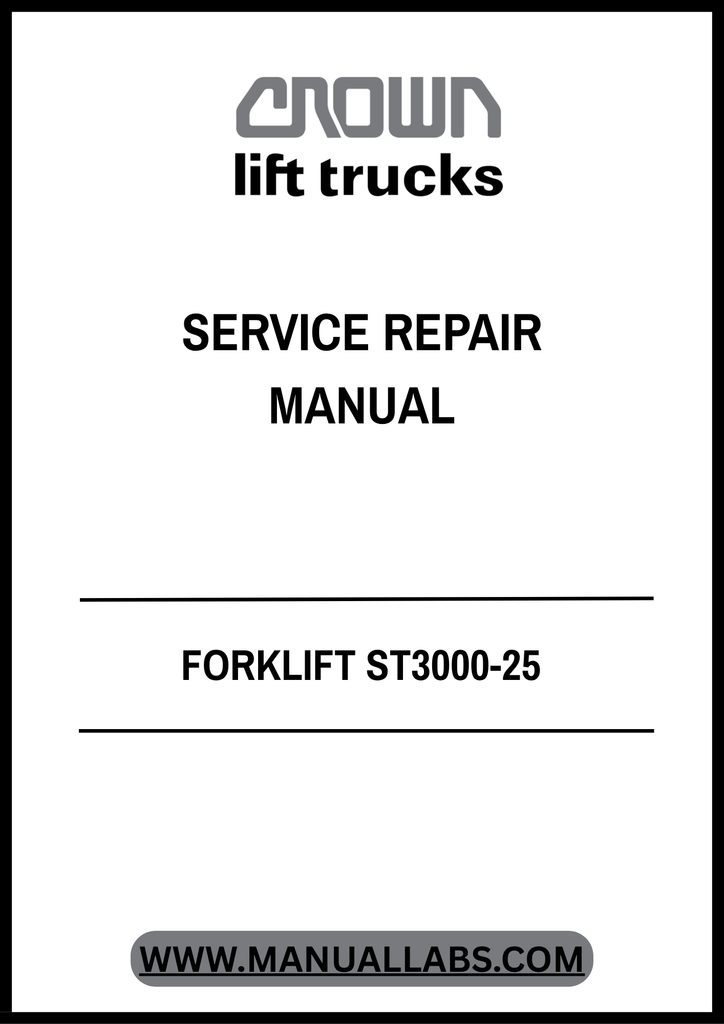 CROWN
lift trucks

SERVICE REPAIR
MANUAL

FORKLIFT ST3000-25

WWW.MANUALLABS.COM